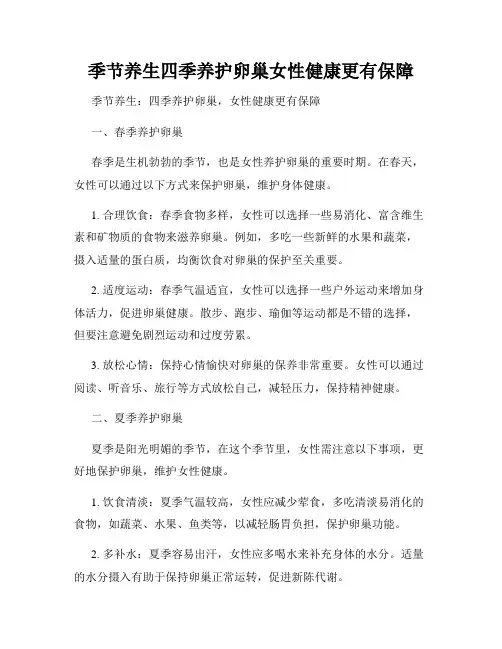 季节养生四季养护卵巢女性健康更有保障

季节养生：四季养护卵巢，女性健康更有保障

一、春季养护卵巢

春季是生机勃勃的季节，也是女性养护卵巢的重要时期。在春天，女性可以通过以下方式来保护卵巢，维护身体健康。

1. 合理饮食：春季食物多样，女性可以选择一些易消化、富含维生素和矿物质的食物来滋养卵巢。例如，多吃一些新鲜的水果和蔬菜，摄入适量的蛋白质，均衡饮食对卵巢的保护至关重要。

2. 适度运动：春季气温适宜，女性可以选择一些户外运动来增加身体活力，促进卵巢健康。散步、跑步、瑜伽等运动都是不错的选择，但要注意避免剧烈运动和过度劳累。

3. 放松心情：保持心情愉快对卵巢的保养非常重要。女性可以通过阅读、听音乐、旅行等方式放松自己，减轻压力，保持精神健康。

二、夏季养护卵巢

夏季是阳光明媚的季节，在这个季节里，女性需注意以下事项，更好地保护卵巢，维护女性健康。

1. 饮食清淡：夏季气温较高，女性应减少荤食，多吃清淡易消化的食物，如蔬菜、水果、鱼类等，以减轻肠胃负担，保护卵巢功能。

2. 多补水：夏季容易出汗，女性应多喝水来补充身体的水分。适量的水分摄入有助于保持卵巢正常运转，促进新陈代谢。